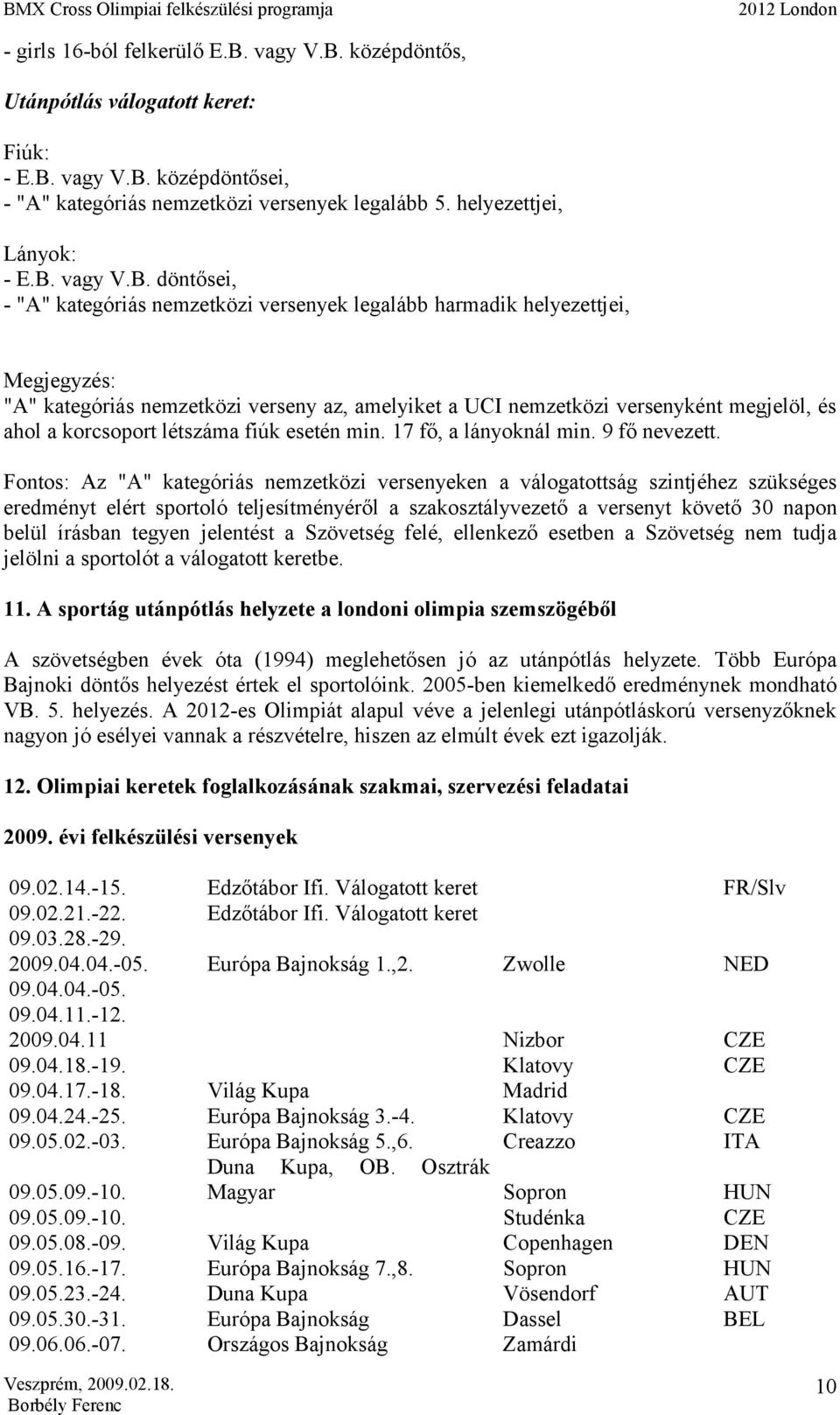 BMX Cross Olimpiai felkészülési programja 2012 London

- girls 16-ból felkerülő E.B. vagy V.B. középdöntős,

Utánpótlás válogatott keret:

Fiúk:
- E.B. vagy V.B. középdöntősei,
- "A" kategóriás nemzetközi versenyek legalább 5. helyezettjei,

Lányok:
- E.B. vagy V.B. döntősei,
- "A" kategóriás nemzetközi versenyek legalább harmadik helyezettjei,

Megjegyzés:
"A" kategóriás nemzetközi verseny az, amelyiket a UCI nemzetközi versenyként megjelöl, és ahol a korcsoport létszáma fiúk esetén min. 17 fő, a lányoknál min. 9 fő nevezett.

Fontos: Az "A" kategóriás nemzetközi versenyeken a válogatottság szintjéhez szükséges eredményt elért sportoló teljesítményéről a szakosztályvezető a versenyt követő 30 napon belül írásban tegyen jelentést a Szövetség felé, ellenkező esetben a Szövetség nem tudja jelölni a sportolót a válogatott keretbe.

11. A sportág utánpótlás helyzete a londoni olimpia szemszögéből

A szövetségben évek óta (1994) meglehetősen jó az utánpótlás helyzete. Több Európa Bajnoki döntős helyezést értek el sportolóink. 2005-ben kiemelkedő eredménynek mondható VB. 5. helyezés. A 2012-es Olimpiát alapul véve a jelenlegi utánpótláskorú versenyzőknek nagyon jó esélyei vannak a részvételre, hiszen az elmúlt évek ezt igazolják.

12. Olimpiai keretek foglalkozásának szakmai, szervezési feladatai

2009. évi felkészülési versenyek

| | | | |
|---|---|---|---|
| 09.02.14.-15. | Edzőtábor Ifi. Válogatott keret | | FR/Slv |
| 09.02.21.-22. | Edzőtábor Ifi. Válogatott keret | | |
| 09.03.28.-29. | | | |
| 2009.04.04.-05. | Európa Bajnokság 1.,2. | Zwolle | NED |
| 09.04.04.-05. | | | |
| 09.04.11.-12. | | | |
| 2009.04.11 | | Nizbor | CZE |
| 09.04.18.-19. | | Klatovy | CZE |
| 09.04.17.-18. | Világ Kupa | Madrid | |
| 09.04.24.-25. | Európa Bajnokság 3.-4. | Klatovy | CZE |
| 09.05.02.-03. | Európa Bajnokság 5.,6. | Creazzo | ITA |
| 09.05.09.-10. | Duna Kupa, OB. Osztrák Magyar | Sopron | HUN |
| 09.05.09.-10. | | Studénka | CZE |
| 09.05.08.-09. | Világ Kupa | Copenhagen | DEN |
| 09.05.16.-17. | Európa Bajnokság 7.,8. | Sopron | HUN |
| 09.05.23.-24. | Duna Kupa | Vösendorf | AUT |
| 09.05.30.-31. | Európa Bajnokság | Dassel | BEL |
| 09.06.06.-07. | Országos Bajnokság | Zamárdi | |

Veszprém, 2009.02.18.
Borbély Ferenc
10